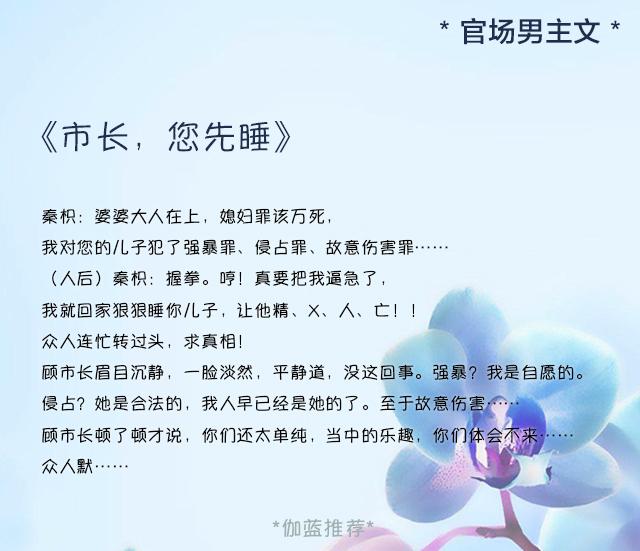 * 官场男主文 *

《市长，您先睡》

秦枳：婆婆大人在上，媳妇罪该万死，
我对您的儿子犯了强暴罪、侵占罪、故意伤害罪……
（人后）秦枳：握拳。哼！真要把我逼急了，
我就回家狠狠睡你儿子，让他精、X、人、亡！！
众人连忙转过头，求真相！
顾市长眉目沉静，一脸淡然，平静道，没这回事。强暴？我是自愿的。
侵占？她是合法的，我人早已经是她的了。至于故意伤害……
顾市长顿了顿才说，你们还太单纯，当中的乐趣，你们体会不来……
众人默……

*伽蓝推荐*